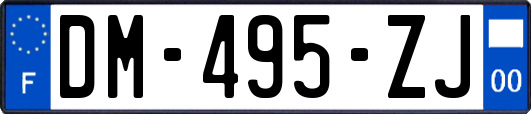 F

DM-495-ZJ

00